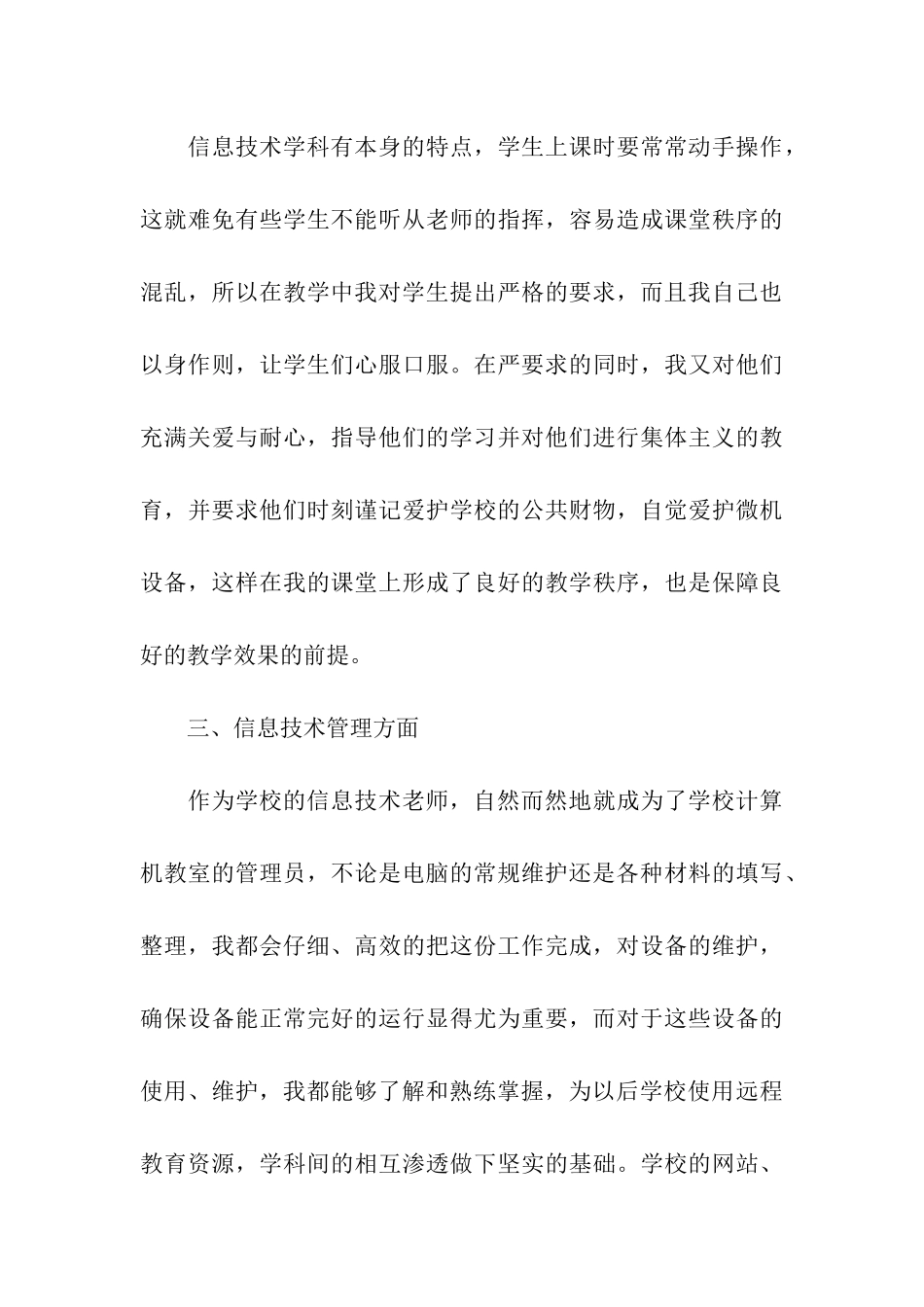 信息技术学科有本身的特点，学生上课时要常常动手操作，这就难免有些学生不能听从老师的指挥，容易造成课堂秩序的混乱，所以在教学中我对学生提出严格的要求，而且我自己也以身作则，让学生们心服口服。在严要求的同时，我又对他们充满关爱与耐心，指导他们的学习并对他们进行集体主义的教育，并要求他们时刻谨记爱护学校的公共财物，自觉爱护微机设备，这样在我的课堂上形成了良好的教学秩序，也是保障良好的教学效果的前提。

三、信息技术管理方面

作为学校的信息技术老师，自然而然地就成为了学校计算机教室的管理员，不论是电脑的常规维护还是各种材料的填写、整理，我都会仔细、高效的把这份工作完成，对设备的维护，确保设备能正常完好的运行显得尤为重要，而对于这些设备的使用、维护，我都能够了解和熟练掌握，为以后学校使用远程教育资源，学科间的相互渗透做下坚实的基础。学校的网站、